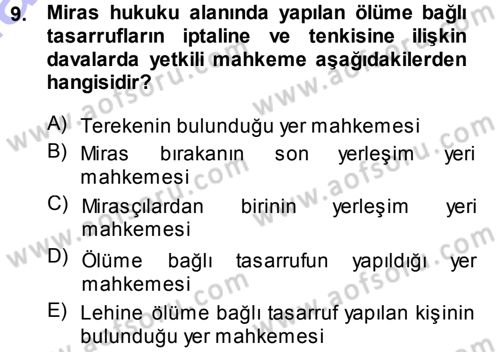 9. Miras hukuku alanında yapılan ölüme bağlı tasarrufların iptaline ve tenkisine ilişkin davalarda yetkili mahkeme aşağıdakilerden hangisidir?

A) Terekenin bulunduğu yer mahkemesi
B) Miras bırakanın son yerleşim yeri mahkemesi
C) Mirasçılardan birinin yerleşim yeri mahkemesi
D) Ölüme bağlı tasarrufun yapıldığı yer mahkemesi
E) Lehine ölüme bağlı tasarruf yapılan kişinin bulunduğu yer mahkemesi

www.aofsoru.com